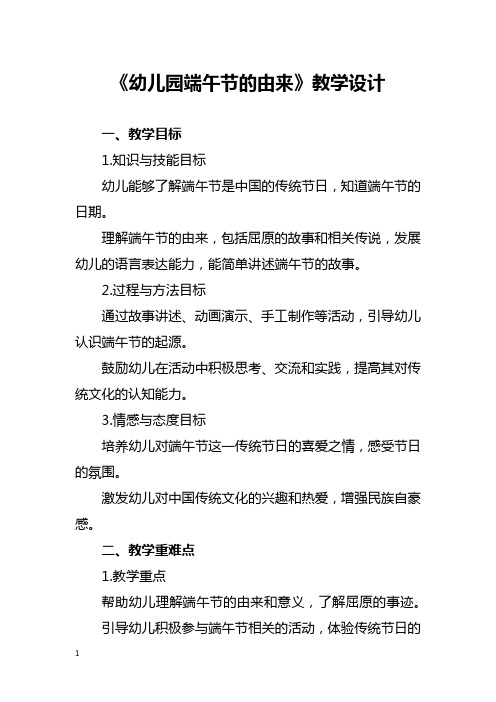 《幼儿园端午节的由来》教学设计

一、教学目标

1.知识与技能目标

幼儿能够了解端午节是中国的传统节日，知道端午节的日期。

理解端午节的由来，包括屈原的故事和相关传说，发展幼儿的语言表达能力，能简单讲述端午节的故事。

2.过程与方法目标

通过故事讲述、动画演示、手工制作等活动，引导幼儿认识端午节的起源。

鼓励幼儿在活动中积极思考、交流和实践，提高其对传统文化的认知能力。

3.情感与态度目标

培养幼儿对端午节这一传统节日的喜爱之情，感受节日的氛围。

激发幼儿对中国传统文化的兴趣和热爱，增强民族自豪感。

二、教学重难点

1.教学重点

帮助幼儿理解端午节的由来和意义，了解屈原的事迹。

引导幼儿积极参与端午节相关的活动，体验传统节日的

1